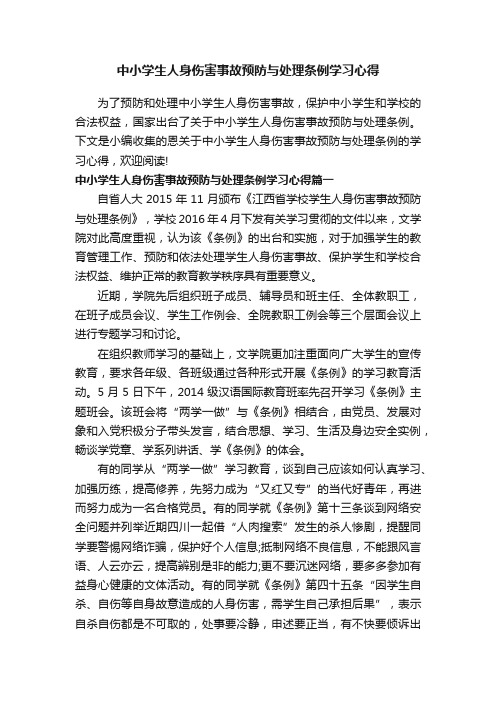 中小学生人身伤害事故预防与处理条例学习心得

为了预防和处理中小学生人身伤害事故，保护中小学生和学校的合法权益，国家出台了关于中小学生人身伤害事故预防与处理条例。下文是小编收集的恩关于中小学生人身伤害事故预防与处理条例的学习心得，欢迎阅读!

中小学生人身伤害事故预防与处理条例学习心得篇一

自省人大 2015 年 11 月颁布《江西省学校学生人身伤害事故预防与处理条例》，学校 2016 年 4 月下发有关学习贯彻的文件以来，文学院对此高度重视，认为该《条例》的出台和实施，对于加强学生的教育管理工作、预防和依法处理学生人身伤害事故、保护学生和学校合法权益、维护正常的教育教学秩序具有重要意义。

近期，学院先后组织班子成员、辅导员和班主任、全体教职工，在班子成员会议、学生工作例会、全院教职工例会等三个层面会议上进行专题学习和讨论。

在组织教师学习的基础上，文学院更加注重面向广大学生的宣传教育，要求各年级、各班级通过各种形式开展《条例》的学习教育活动。5 月 5 日下午，2014 级汉语国际教育班率先召开学习《条例》主题班会。该班会将“两学一做”与《条例》相结合，由党员、发展对象和入党积极分子带头发言，结合思想、学习、生活及身边安全实例，畅谈学党章、学系列讲话、学《条例》的体会。

有的同学从“两学一做”学习教育，谈到自己应该如何认真学习、加强历练，提高修养，先努力成为“又红又专”的当代好青年，再进而努力成为一名合格党员。有的同学就《条例》第十三条谈到网络安全问题并列举近期四川一起借“人肉搜索”发生的杀人惨剧，提醒同学要警惕网络诈骗，保护好个人信息;抵制网络不良信息，不能跟风言语、人云亦云，提高辨别是非的能力;更不要沉迷网络，要多多参加有益身心健康的文体活动。有的同学就《条例》第四十五条“因学生自杀、自伤等自身故意造成的人身伤害，需学生自己承担后果”，表示自杀自伤都是不可取的，处事要冷静，申述要正当，有不快要倾诉出